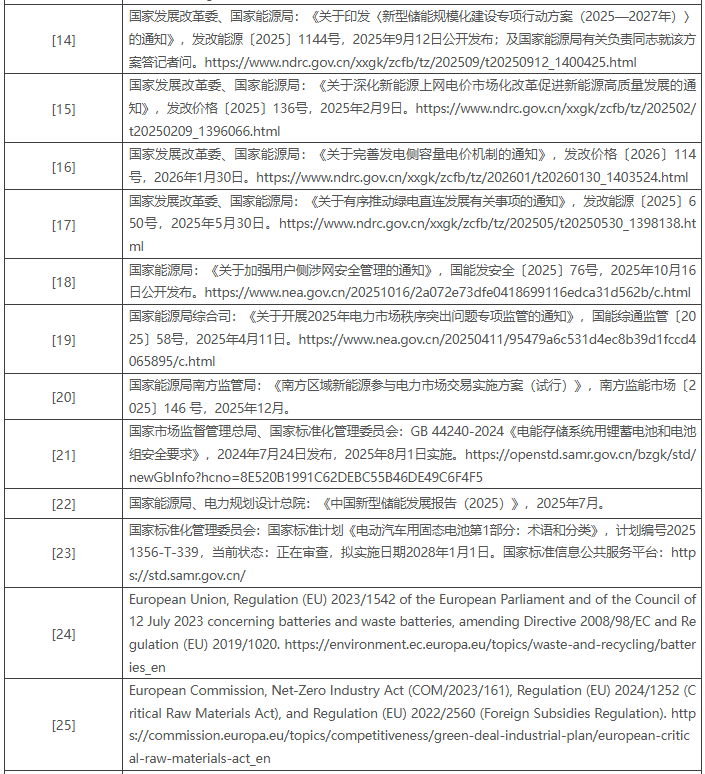 | | |
|---|---|
| [14] | 国家发展改革委、国家能源局：《关于印发〈新型储能规模化建设专项行动方案（2025—2027年）〉的通知》，发改能源〔2025〕1144号，2025年9月12日公开发布；及国家能源局有关负责同志就该方案答记者问。https://www.ndrc.gov.cn/xxgk/zcfb/tz/202509/t20250912_1400425.html |
| [15] | 国家发展改革委、国家能源局：《关于深化新能源上网电价市场化改革促进新能源高质量发展的通知》，发改价格〔2025〕136号，2025年2月9日。https://www.ndrc.gov.cn/xxgk/zcfb/tz/202502/t20250209_1396066.html |
| [16] | 国家发展改革委、国家能源局：《关于完善发电侧容量电价机制的通知》，发改价格〔2026〕114号，2026年1月30日。https://www.ndrc.gov.cn/xxgk/zcfb/tz/202601/t20260130_1403524.html |
| [17] | 国家发展改革委、国家能源局：《关于有序推动绿电直连发展有关事项的通知》，发改能源〔2025〕650号，2025年5月30日。https://www.ndrc.gov.cn/xxgk/zcfb/tz/202505/t20250530_1398138.html |
| [18] | 国家能源局：《关于加强用户侧涉网安全管理的通知》，国能发安全〔2025〕76号，2025年10月16日公开发布。https://www.nea.gov.cn/20251016/2a072e73dfe0418699116edca31d562b/c.html |
| [19] | 国家能源局综合司：《关于开展2025年电力市场秩序突出问题专项监管的通知》，国能综通监管〔2025〕58号，2025年4月11日。https://www.nea.gov.cn/20250411/95479a6c531d4ec8b39d1fccd4065895/c.html |
| [20] | 国家能源局南方监管局：《南方区域新能源参与电力市场交易实施方案（试行）》，南方监能市场〔2025〕146 号，2025年12月。 |
| [21] | 国家市场监督管理总局、国家标准化管理委员会：GB 44240-2024《电能存储系统用锂蓄电池和电池组安全要求》，2024年7月24日发布，2025年8月1日实施。https://openstd.samr.gov.cn/bzgk/std/newGbInfo?hcno=8E520B1991C62DEBC55B46DE49C6F4F5 |
| [22] | 国家能源局、电力规划设计总院：《中国新型储能发展报告（2025）》，2025年7月。 |
| [23] | 国家标准化管理委员会：国家标准计划《电动汽车用固态电池第1部分：术语和分类》，计划编号20251356-T-339，当前状态：正在审查，拟实施日期2028年1月1日。国家标准信息公共服务平台：https://std.samr.gov.cn/ |
| [24] | European Union, Regulation (EU) 2023/1542 of the European Parliament and of the Council of 12 July 2023 concerning batteries and waste batteries, amending Directive 2008/98/EC and Regulation (EU) 2019/1020. https://environment.ec.europa.eu/topics/waste-and-recycling/batteries_en |
| [25] | European Commission, Net-Zero Industry Act (COM/2023/161), Regulation (EU) 2024/1252 (Critical Raw Materials Act), and Regulation (EU) 2022/2560 (Foreign Subsidies Regulation). https://commission.europa.eu/topics/competitiveness/green-deal-industrial-plan/european-critical-raw-materials-act_en |